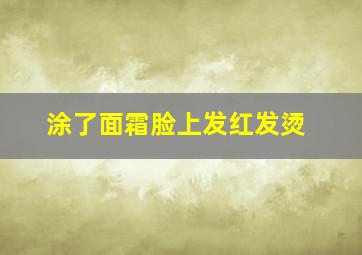 涂了面霜脸上发红发烫